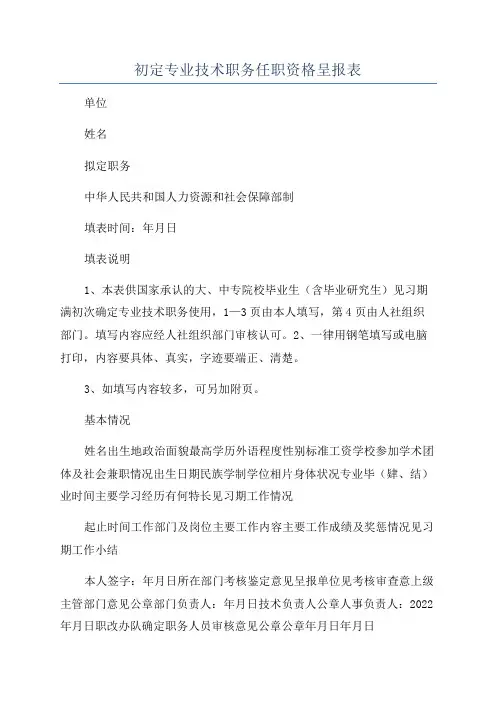 初定专业技术职务任职资格呈报表

单位

姓名

拟定职务

中华人民共和国人力资源和社会保障部制

填表时间：年月日

填表说明

1、本表供国家承认的大、中专院校毕业生（含毕业研究生）见习期满初次确定专业技术职务使用，1—3页由本人填写，第4页由人社组织部门。填写内容应经人社组织部门审核认可。2、一律用钢笔填写或电脑打印，内容要具体、真实，字迹要端正、清楚。

3、如填写内容较多，可另加附页。

基本情况

姓名出生地政治面貌最高学历外语程度性别标准工资学校参加学术团体及社会兼职情况出生日期民族学制学位相片身体状况专业毕（肄、结）业时间主要学习经历有何特长见习期工作情况

起止时间工作部门及岗位主要工作内容主要工作成绩及奖惩情况见习期工作小结

本人签字：年月日所在部门考核鉴定意见呈报单位见考核审查意上级主管部门意见公章部门负责人：年月日技术负责人公章人事负责人：2022年月日职改办队确定职务人员审核意见公章公章年月日年月日